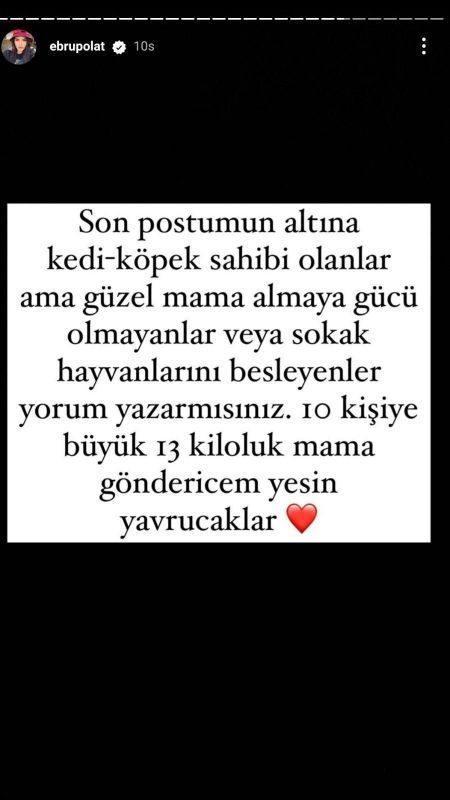 ebrupolat 10s

Son postumun altına kedi-köpek sahibi olanlar ama güzel mama almaya gücü olmayanlar veya sokak hayvanlarını besleyenler yorum yazarmısınız. 10 kişiye büyük 13 kiloluk mama göndericem yesin yavrucaklar ❤️